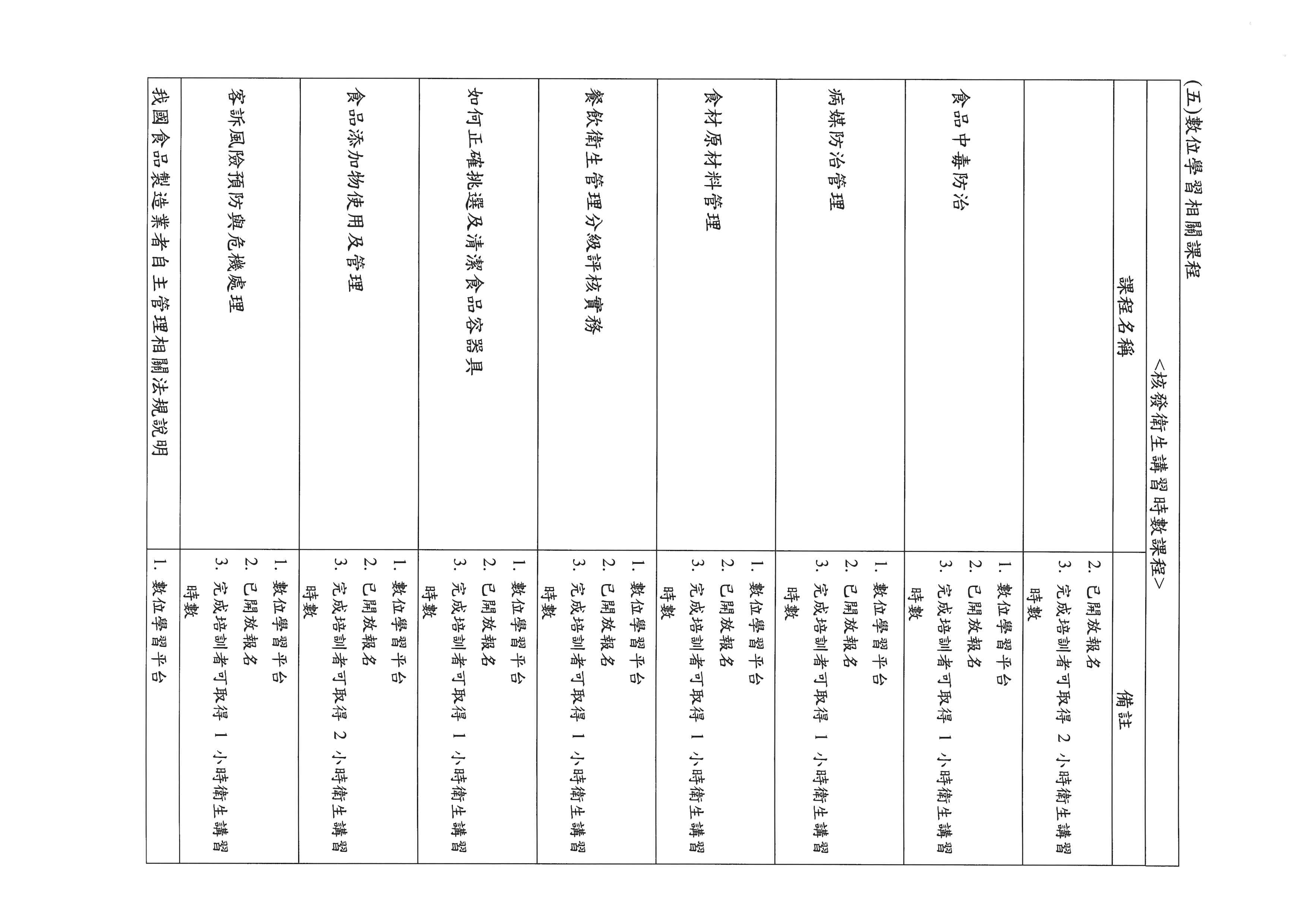 (五)數位學習相關課程

<核發衛生講習時數課程>

| 課程名稱 | 備註 |
|---|---|
| | 2. 已開放報名 3. 完成培訓者可取得 2 小時衛生講習時數 |
| 食品中毒防治 | 1. 數位學習平台 2. 已開放報名 3. 完成培訓者可取得 1 小時衛生講習時數 |
| 病媒防治管理 | 1. 數位學習平台 2. 已開放報名 3. 完成培訓者可取得 1 小時衛生講習時數 |
| 食材原材料管理 | 1. 數位學習平台 2. 已開放報名 3. 完成培訓者可取得 1 小時衛生講習時數 |
| 餐飲衛生管理分級評核實務 | 1. 數位學習平台 2. 已開放報名 3. 完成培訓者可取得 1 小時衛生講習時數 |
| 如何正確挑選及清潔食品容器具 | 1. 數位學習平台 2. 已開放報名 3. 完成培訓者可取得 1 小時衛生講習時數 |
| 食品添加物使用及管理 | 1. 數位學習平台 2. 已開放報名 3. 完成培訓者可取得 2 小時衛生講習時數 |
| 客訴風險預防與危機處理 | 1. 數位學習平台 2. 已開放報名 3. 完成培訓者可取得 1 小時衛生講習時數 |
| 我國食品製造業者自主管理相關法規說明 | 1. 數位學習平台 |